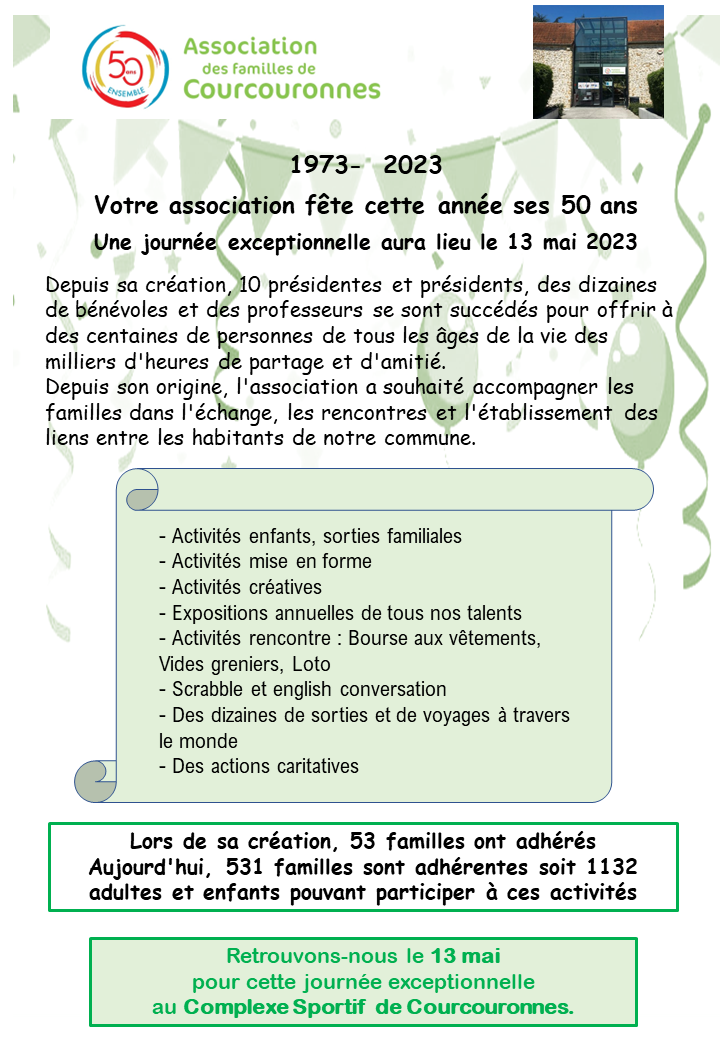 50 ans ENSEMBLE

Association des familles de Courcouronnes

1973- 2023

Votre association fête cette année ses 50 ans

Une journée exceptionnelle aura lieu le 13 mai 2023

Depuis sa création, 10 présidentes et présidents, des dizaines de bénévoles et des professeurs se sont succédés pour offrir à des centaines de personnes de tous les âges de la vie des milliers d'heures de partage et d'amitié.
Depuis son origine, l'association a souhaité accompagner les familles dans l'échange, les rencontres et l'établissement des liens entre les habitants de notre commune.

- Activités enfants, sorties familiales
- Activités mise en forme
- Activités créatives
- Expositions annuelles de tous nos talents
- Activités rencontre : Bourse aux vêtements, Vides greniers, Loto
- Scrabble et english conversation
- Des dizaines de sorties et de voyages à travers le monde
- Des actions caritatives

Lors de sa création, 53 familles ont adhérés
Aujourd'hui, 531 familles sont adhérentes soit 1132 adultes et enfants pouvant participer à ces activités

Retrouvons-nous le 13 mai pour cette journée exceptionnelle au Complexe Sportif de Courcouronnes.